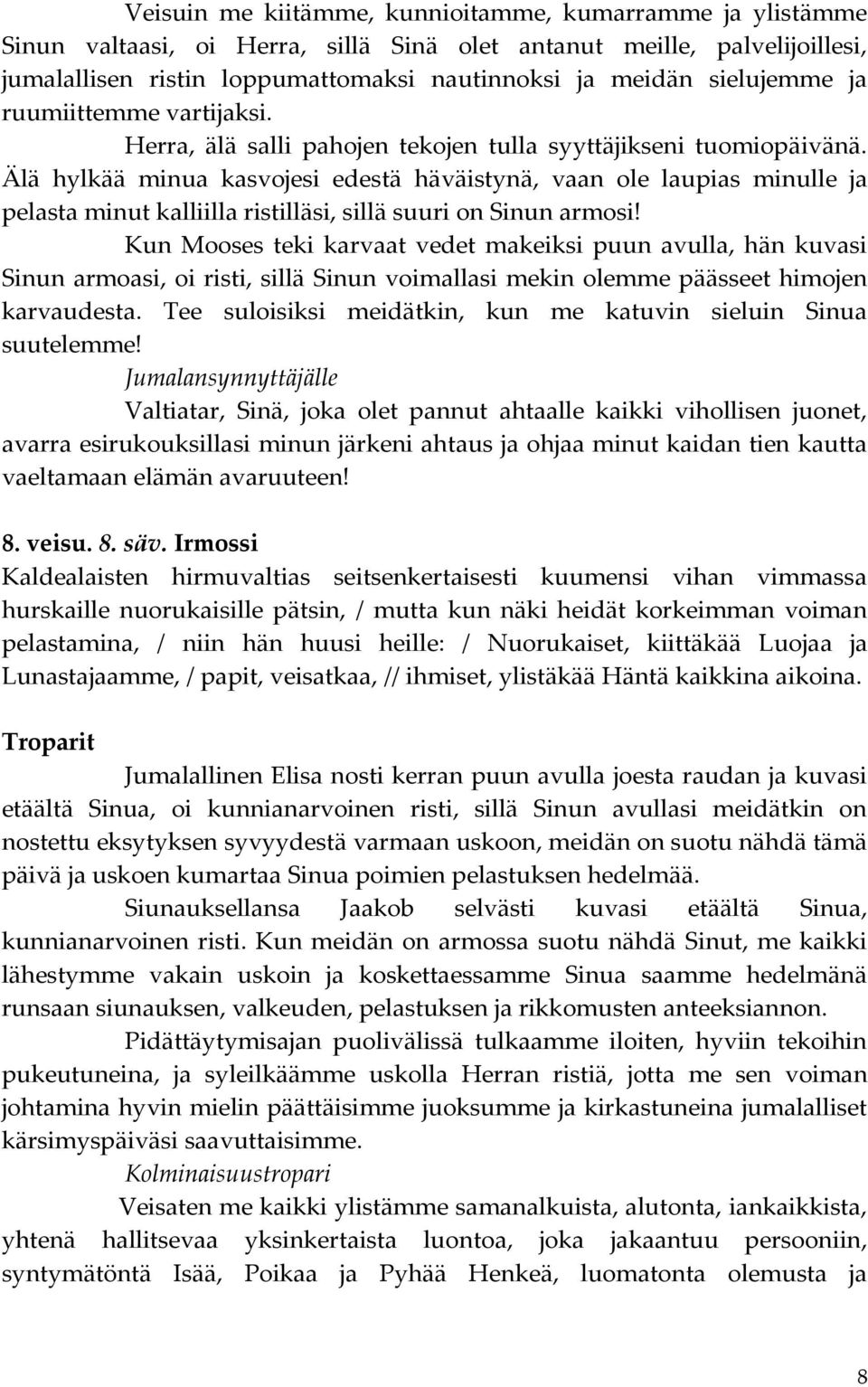 Veisuin me kiitämme, kunnioitamme, kumarramme ja ylistämme Sinun valtaasi, oi Herra, sillä Sinä olet antanut meille, palvelijoillesi, jumalallisen ristin loppumattomaksi nautinnoksi ja meidän sielujemme ja ruumiittemme vartijaksi.

Herra, älä salli pahojen tekojen tulla syyttäjikseni tuomiopäivänä. Älä hylkää minua kasvojesi edestä häväistynä, vaan ole laupias minulle ja pelasta minut kalliilla ristilläsi, sillä suuri on Sinun armosi!

Kun Mooses teki karvaat vedet makeiksi puun avulla, hän kuvasi Sinun armoasi, oi risti, sillä Sinun voimallasi mekin olemme päässeet himojen karvaudesta. Tee suloisiksi meidätkin, kun me katuvin sieluin Sinua suutelemme!

Jumalansynnyttäjälle

Valtiatar, Sinä, joka olet pannut ahtaalle kaikki vihollisen juonet, avarra esirukouksillasi minun järkeni ahtaus ja ohjaa minut kaidan tien kautta vaeltamaan elämän avaruuteen!

8. veisu. 8. säv. Irmossi

Kaldealaisten hirmuvaltias seitsenkertaisesti kuumensi vihan vimmassa hurskaille nuorukaisille pätsin, / mutta kun näki heidät korkeimman voiman pelastamina, / niin hän huusi heille: / Nuorukaiset, kiittäkää Luojaa ja Lunastajaamme, / papit, veisatkaa, // ihmiset, ylistäkää Häntä kaikkina aikoina.

Troparit

Jumalallinen Elisa nosti kerran puun avulla joesta raudan ja kuvasi etäältä Sinua, oi kunnianarvoinen risti, sillä Sinun avullasi meidätkin on nostettu eksytyksen syvyydestä varmaan uskoon, meidän on suotu nähdä tämä päivä ja uskoen kumartaa Sinua poimien pelastuksen hedelmää.

Siunauksellansa Jaakob selvästi kuvasi etäältä Sinua, kunnianarvoinen risti. Kun meidän on armossa suotu nähdä Sinut, me kaikki lähestymme vakain uskoin ja koskettaessamme Sinua saamme hedelmänä runsaan siunauksen, valkeuden, pelastuksen ja rikkomusten anteeksiannon.

Pidättäytymisajan puolivälissä tulkaamme iloiten, hyviin tekoihin pukeutuneina, ja syleilkäämme uskolla Herran ristiä, jotta me sen voiman johtamina hyvin mielin päättäisimme juoksumme ja kirkastuneina jumalalliset kärsimyspäiväsi saavuttaisimme.

Kolminaisuustropari

Veisaten me kaikki ylistämme samanalkuista, alutonta, iankaikkista, yhtenä hallitsevaa yksinkertaista luontoa, joka jakaantuu persooniin, syntymätöntä Isää, Poikaa ja Pyhää Henkeä, luomatonta olemusta ja

8